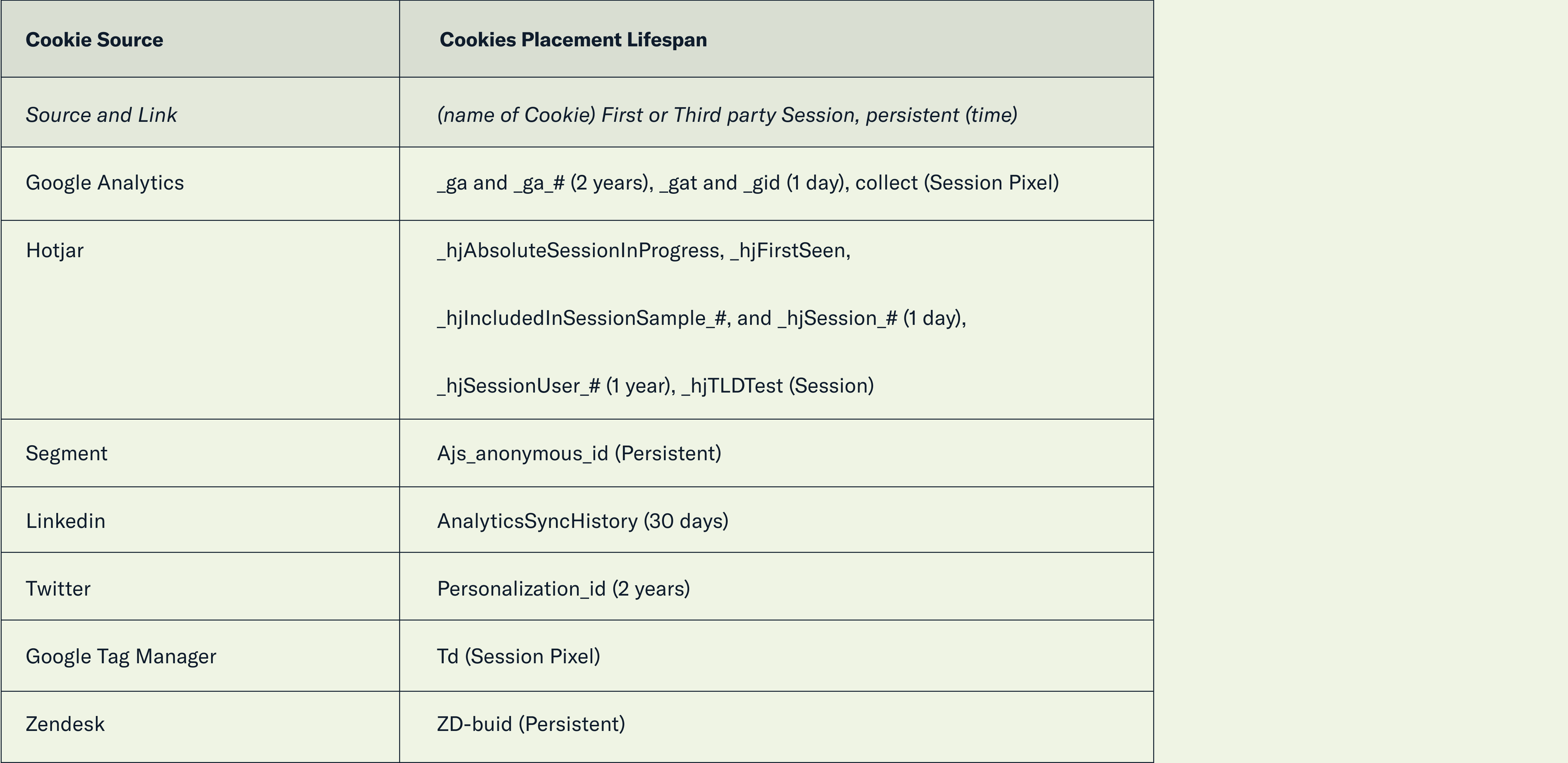 | Cookie Source | Cookies Placement Lifespan |
|---|---|
| Source and Link | (name of Cookie) First or Third party Session, persistent (time) |
| Google Analytics | _ga and _ga_# (2 years), _gat and _gid (1 day), collect (Session Pixel) |
| Hotjar | _hjAbsoluteSessionInProgress, _hjFirstSeen, _hjIncludedInSessionSample_#, and _hjSession_# (1 day), _hjSessionUser_# (1 year), _hjTLDTest (Session) |
| Segment | Ajs_anonymous_id (Persistent) |
| Linkedin | AnalyticsSyncHistory (30 days) |
| Twitter | Personalization_id (2 years) |
| Google Tag Manager | Td (Session Pixel) |
| Zendesk | ZD-buid (Persistent) |